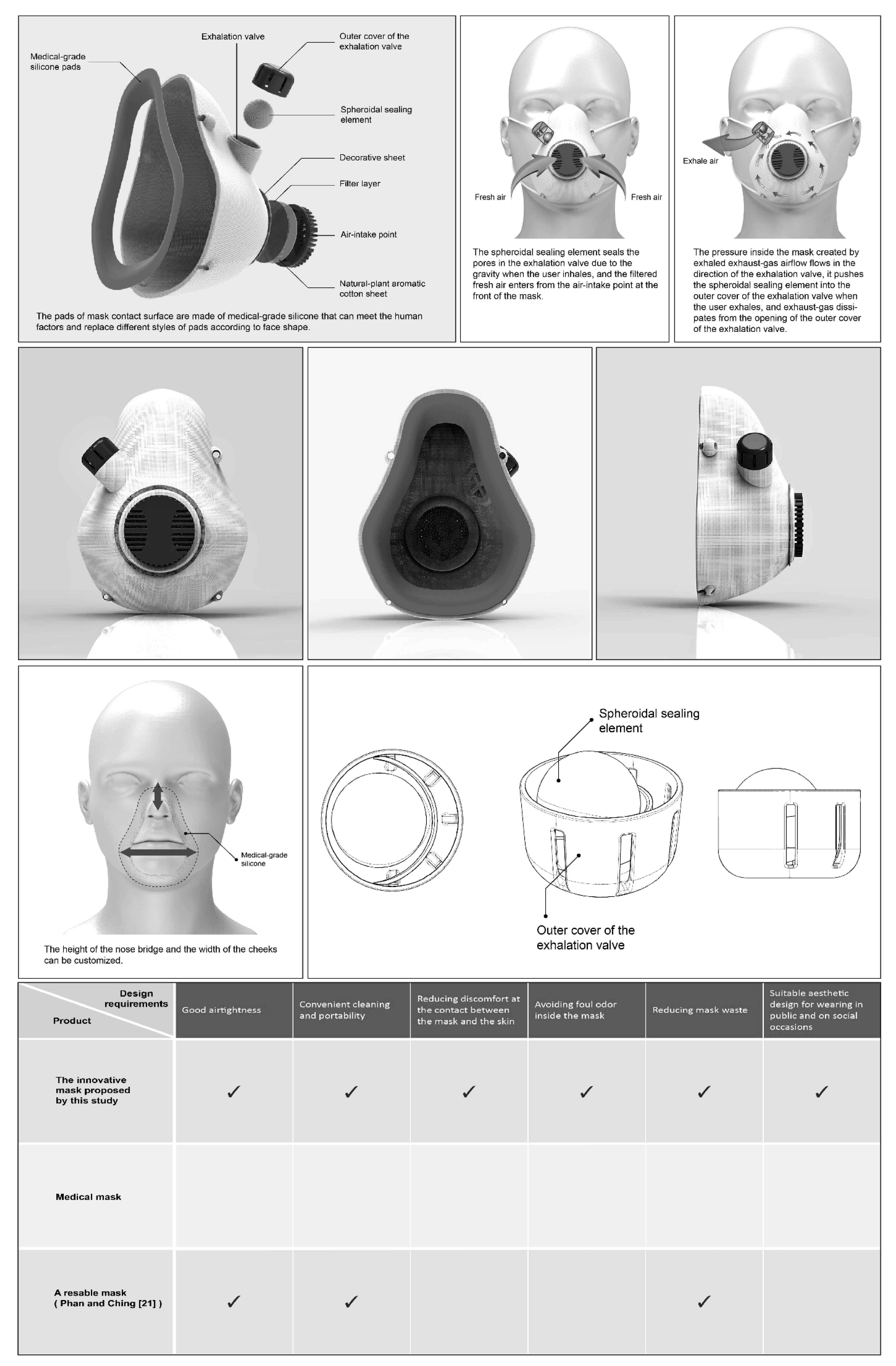 Medical-grade silicone pads

Exhalation valve

Outer cover of the exhalation valve

Spheroidal sealing element

Decorative sheet

Filter layer

Air-intake point

Natural-plant aromatic cotton sheet

The pads of mask contact surface are made of medical-grade silicone that can meet the human factors and replace different styles of pads according to face shape.

Fresh air

Fresh air

The spheroidal sealing element seals the pores in the exhalation valve due to the gravity when the user inhales, and the filtered fresh air enters from the air-intake point at the front of the mask.

Exhale air

The pressure inside the mask created by exhaled exhaust-gas airflow flows in the direction of the exhalation valve, it pushes the spheroidal sealing element into the outer cover of the exhalation valve when the user exhales, and exhaust-gas dissipates from the opening of the outer cover of the exhalation valve.

Medical-grade silicone

The height of the nose bridge and the width of the cheeks can be customized.

Spheroidal sealing element

Outer cover of the exhalation valve

| Design requirements / Product | Good airtightness | Convenient cleaning and portability | Reducing discomfort at the contact between the mask and the skin | Avoiding foul odor inside the mask | Reducing mask waste | Suitable aesthetic design for wearing in public and on social occasions |
|---|---|---|---|---|---|---|
| The innovative mask proposed by this study | ✓ | ✓ | ✓ | ✓ | ✓ | ✓ |
| Medical mask | | | | | | |
| A resable mask ( Phan and Ching [21] ) | ✓ | ✓ | | | ✓ | |